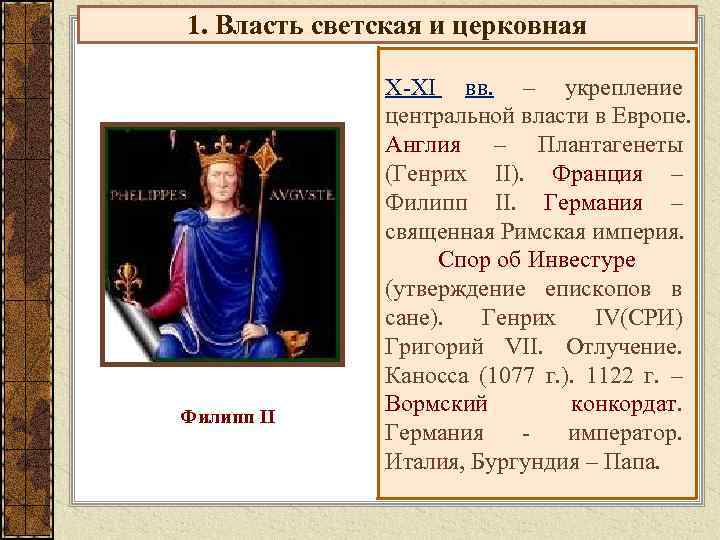 1. Власть светская и церковная

PHELIPPES AVGVSTE

Филипп II

X-XI вв. – укрепление центральной власти в Европе. Англия – Плантагенеты (Генрих II). Франция – Филипп II. Германия – священная Римская империя.

Спор об Инвестуре (утверждение епископов в сане). Генрих IV(СРИ) Григорий VII. Отлучение. Каносса (1077 г.). 1122 г. – Вормский конкордат. Германия - император. Италия, Бургундия – Папа.